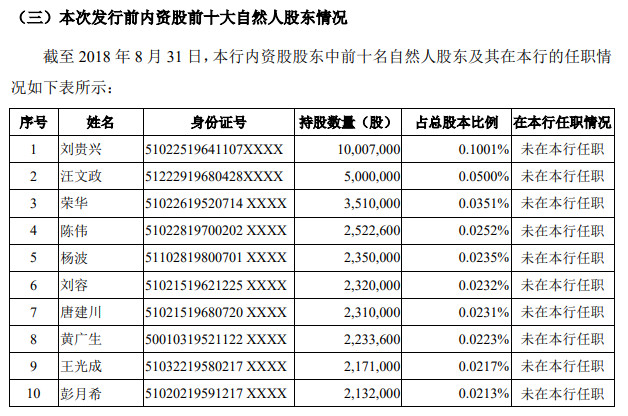 （三）本次发行前内资股前十大自然人股东情况

截至2018年8月31日，本行内资股股东中前十名自然人股东及其在本行的任职情况如下表所示：

| 序号 | 姓名 | 身份证号 | 持股数量（股） | 占总股本比例 | 在本行任职情况 |
|---|---|---|---|---|---|
| 1 | 刘贵兴 | 51022519641107XXXX | 10,007,000 | 0.1001% | 未在本行任职 |
| 2 | 汪文政 | 51222919680428XXXX | 5,000,000 | 0.0500% | 未在本行任职 |
| 3 | 荣华 | 51022619520714 XXXX | 3,510,000 | 0.0351% | 未在本行任职 |
| 4 | 陈伟 | 51022819700202 XXXX | 2,522,600 | 0.0252% | 未在本行任职 |
| 5 | 杨波 | 51102819800701 XXXX | 2,350,000 | 0.0235% | 未在本行任职 |
| 6 | 刘容 | 51021519621225 XXXX | 2,320,000 | 0.0232% | 未在本行任职 |
| 7 | 唐建川 | 51021519680720 XXXX | 2,310,000 | 0.0231% | 未在本行任职 |
| 8 | 黄广生 | 50010319521122 XXXX | 2,233,600 | 0.0223% | 未在本行任职 |
| 9 | 王光成 | 51032219580217 XXXX | 2,171,000 | 0.0217% | 未在本行任职 |
| 10 | 彭月希 | 51020219591217 XXXX | 2,132,000 | 0.0213% | 未在本行任职 |